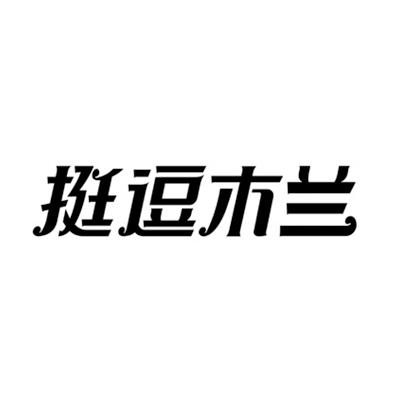 挺逗木兰